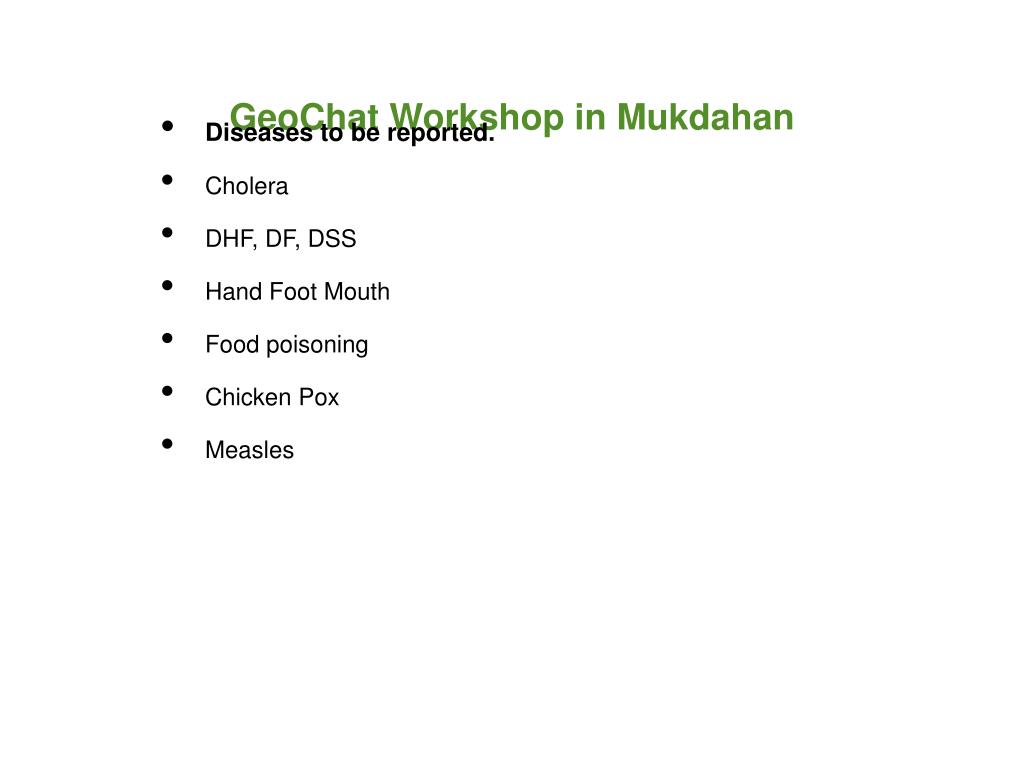 GeoChat Workshop in Mukdahan

- Diseases to be reported.
- Cholera
- DHF, DF, DSS
- Hand Foot Mouth
- Food poisoning
- Chicken Pox
- Measles